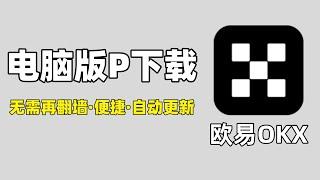 电脑版P下载

无需再翻墙·便捷·自动更新

欧易OKX